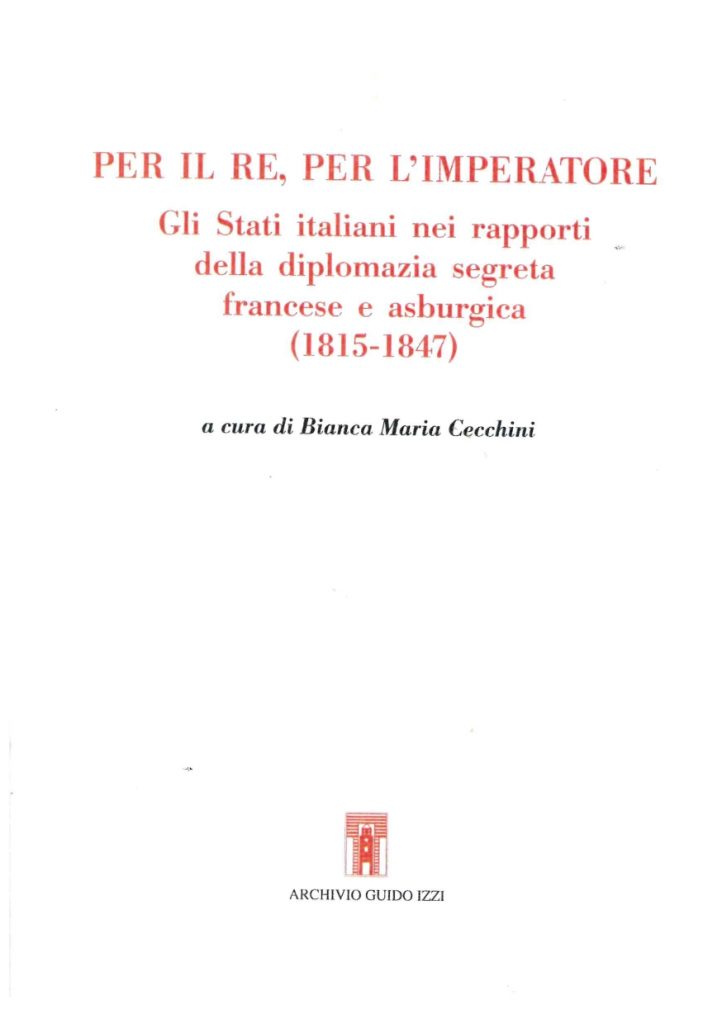 PER IL RE, PER L'IMPERATORE

Gli Stati italiani nei rapporti della diplomazia segreta francese e asburgica (1815-1847)

a cura di Bianca Maria Cecchini

ARCHIVIO GUIDO IZZI